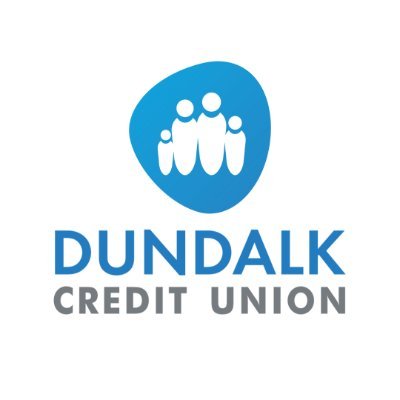 DUNDALK
CREDIT UNION